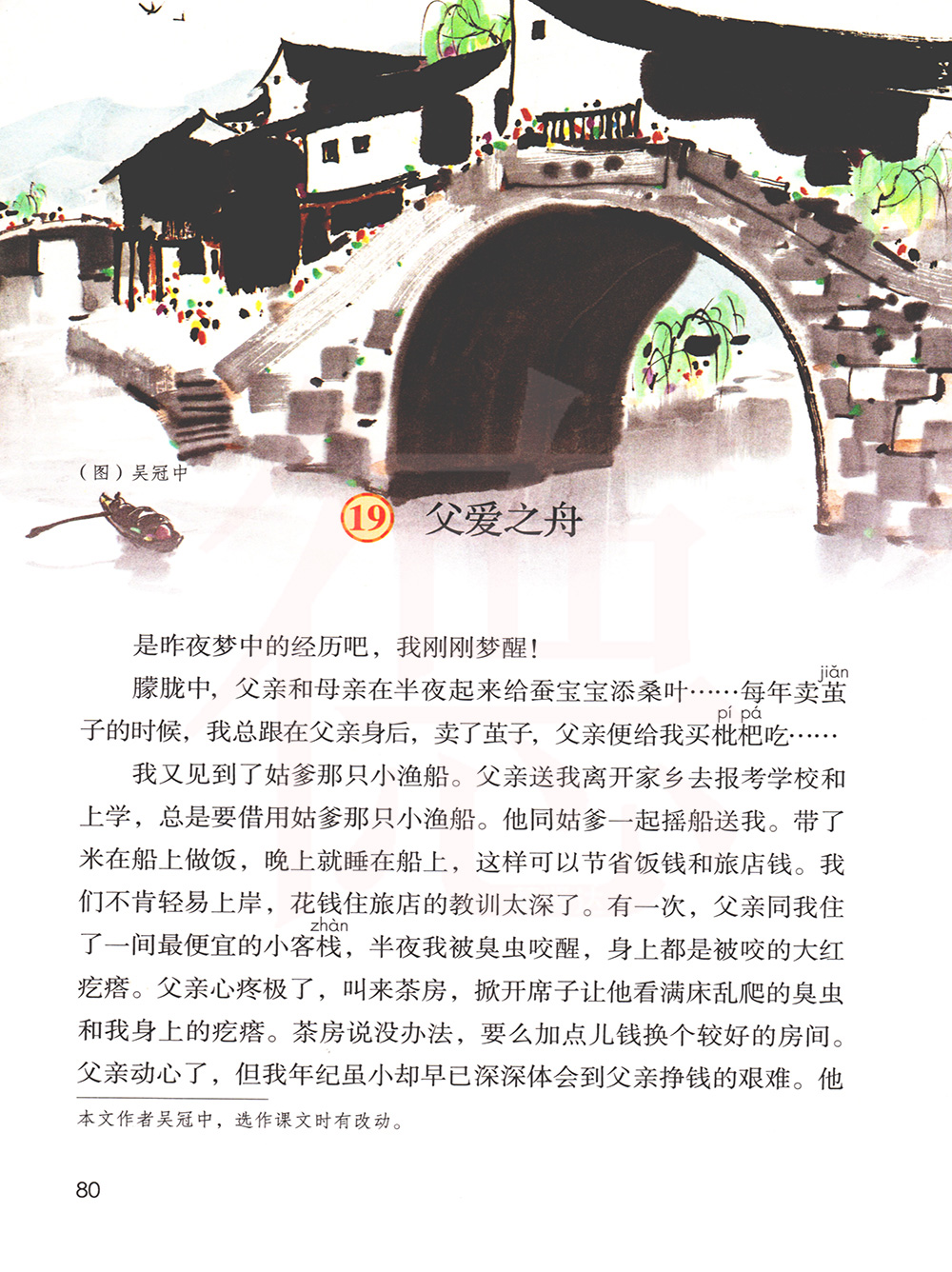 (图)吴冠中

19 父爱之舟

是昨夜梦中的经历吧,我刚刚梦醒!

朦胧中,父亲和母亲在半夜起来给蚕宝宝添桑叶……每年卖茧(jiǎn)子的时候,我总跟在父亲身后,卖了茧子,父亲便给我买枇杷(pí pá)吃……

我又见到了姑爹那只小渔船。父亲送我离开家乡去报考学校和上学,总是要借用姑爹那只小渔船。他同姑爹一起摇船送我。带了米在船上做饭,晚上就睡在船上,这样可以节省饭钱和旅店钱。我们不肯轻易上岸,花钱住旅店的教训太深了。有一次,父亲同我住了一间最便宜的小客栈(zhàn),半夜我被臭虫咬醒,身上都是被咬的大红疙瘩。父亲心疼极了,叫来茶房,掀开席子让他看满床乱爬的臭虫和我身上的疙瘩。茶房说没办法,要么加点儿钱换个较好的房间。父亲动心了,但我年纪虽小却早已深深体会到父亲挣钱的艰难。他

本文作者吴冠中,选作课文时有改动。

80